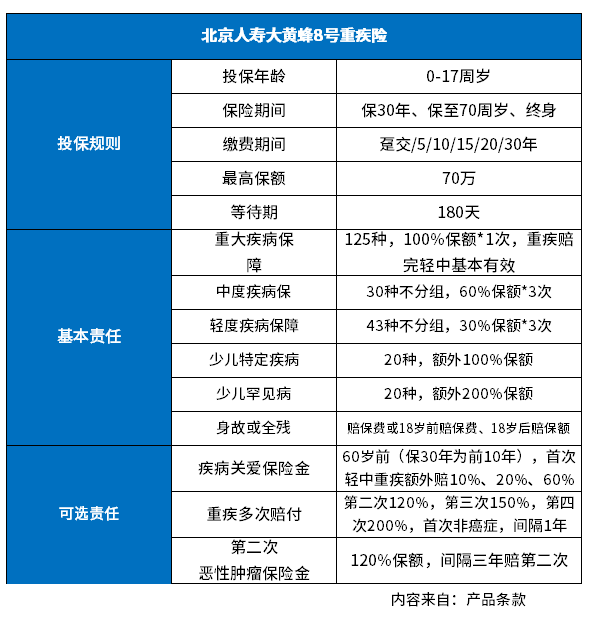 | 北京人寿大黄蜂8号重疾险 | | |
|---|---|---|
| 投保规则 | 投保年龄 | 0-17周岁 |
| | 保险期间 | 保30年、保至70周岁、终身 |
| | 缴费期间 | 趸交/5/10/15/20/30年 |
| | 最高保额 | 70万 |
| | 等待期 | 180天 |
| 基本责任 | 重大疾病保障 | 125种，100%保额*1次，重疾赔完轻中基本有效 |
| | 中度疾病保 | 30种不分组，60%保额*3次 |
| | 轻度疾病保障 | 43种不分组，30%保额*3次 |
| | 少儿特定疾病 | 20种，额外100%保额 |
| | 少儿罕见病 | 20种，额外200%保额 |
| | 身故或全残 | 赔保费或18岁前赔保费、18岁后赔保额 |
| 可选责任 | 疾病关爱保险金 | 60岁前（保30年为前10年），首次轻中重疾额外赔10%、20%、60% |
| | 重疾多次赔付 | 第二次120%，第三次150%，第四次200%，首次非癌症，间隔1年 |
| | 第二次恶性肿瘤保险金 | 120%保额，间隔三年赔第二次 |

内容来自：产品条款